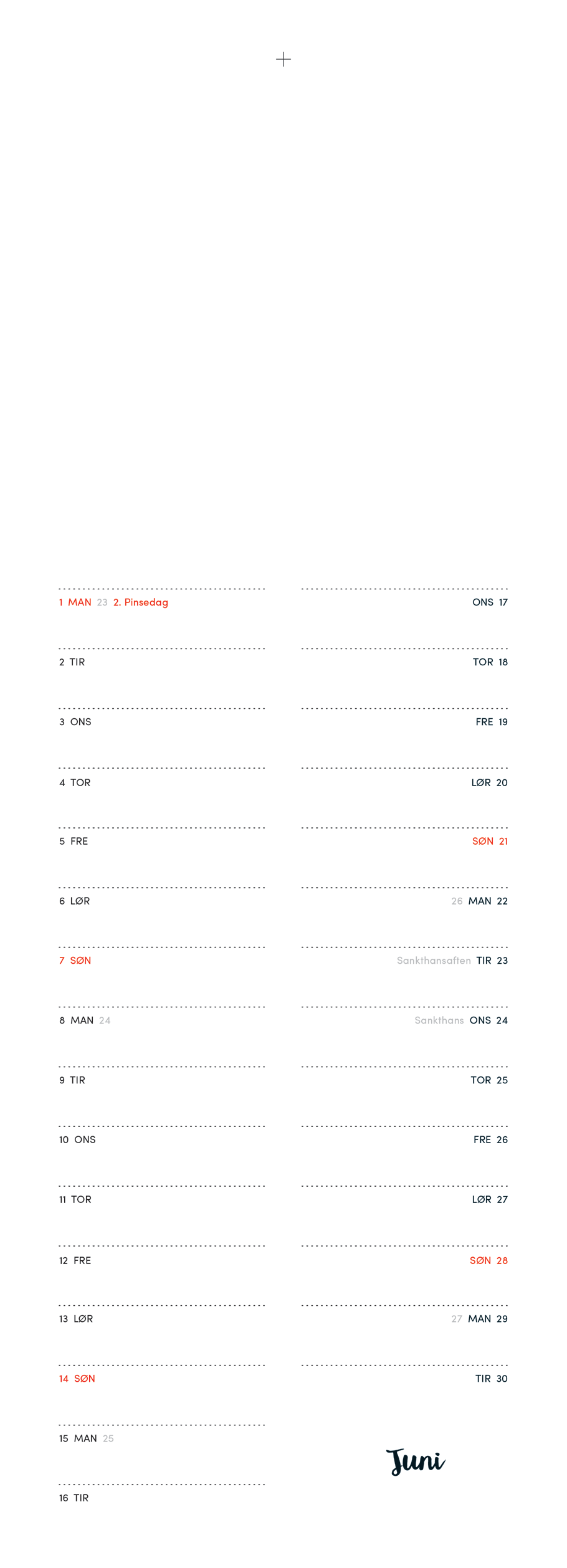 1 MAN 23 2. Pinsedag

2 TIR

3 ONS

4 TOR

5 FRE

6 LØR

7 SØN

8 MAN 24

9 TIR

10 ONS

11 TOR

12 FRE

13 LØR

14 SØN

15 MAN 25

16 TIR

ONS 17

TOR 18

FRE 19

LØR 20

SØN 21

26 MAN 22

Sankthansaften TIR 23

Sankthans ONS 24

TOR 25

FRE 26

LØR 27

SØN 28

27 MAN 29

TIR 30

Juni